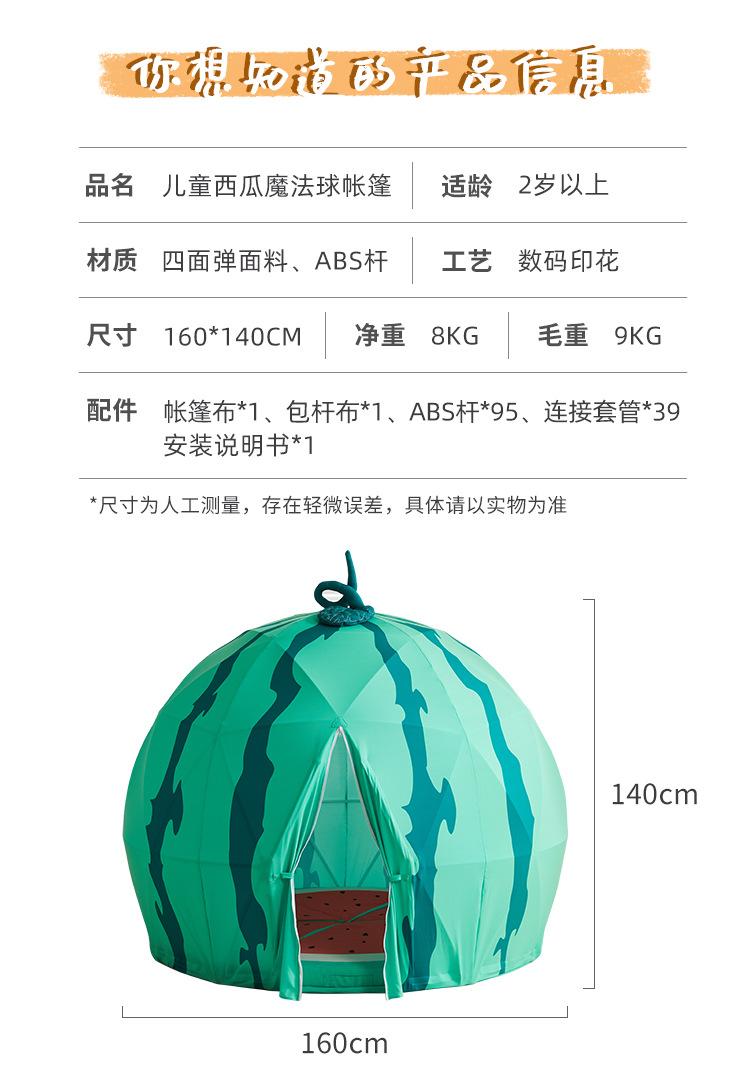 你想知道的产品信息

品名 儿童西瓜魔法球帐篷 适龄 2岁以上

材质 四面弹面料、ABS杆 工艺 数码印花

尺寸 160*140CM 净重 8KG 毛重 9KG

配件 帐篷布*1、包杆布*1、ABS杆*95、连接套管*39
安装说明书*1

*尺寸为人工测量，存在轻微误差，具体请以实物为准

140cm

160cm